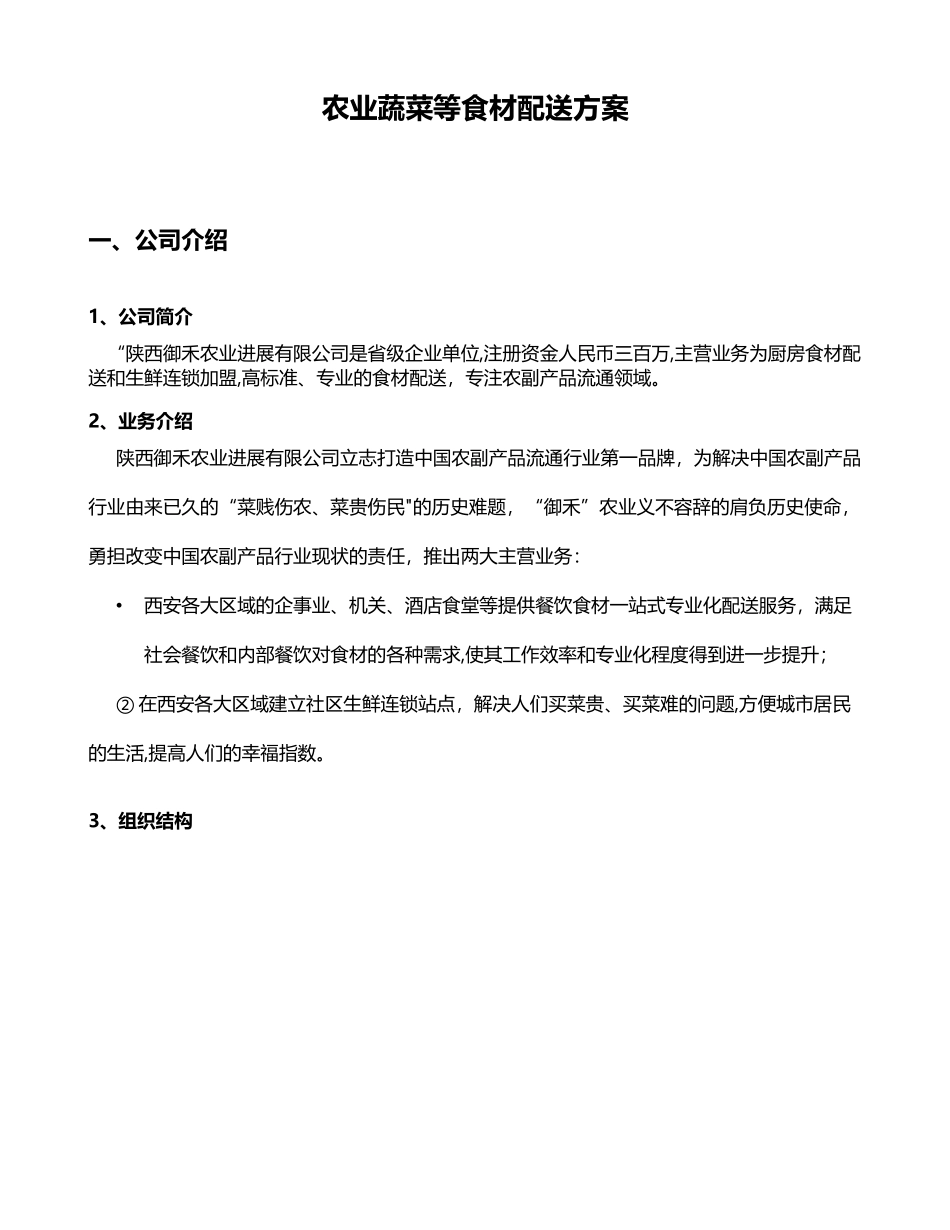 农业蔬菜等食材配送方案

一、公司介绍

1、公司简介

“陕西御禾农业进展有限公司是省级企业单位,注册资金人民币三百万,主营业务为厨房食材配送和生鲜连锁加盟,高标准、专业的食材配送，专注农副产品流通领域。

2、业务介绍

陕西御禾农业进展有限公司立志打造中国农副产品流通行业第一品牌，为解决中国农副产品行业由来已久的“菜贱伤农、菜贵伤民"的历史难题，“御禾”农业义不容辞的肩负历史使命，勇担改变中国农副产品行业现状的责任，推出两大主营业务：

• 西安各大区域的企事业、机关、酒店食堂等提供餐饮食材一站式专业化配送服务，满足社会餐饮和内部餐饮对食材的各种需求,使其工作效率和专业化程度得到进一步提升；

② 在西安各大区域建立社区生鲜连锁站点，解决人们买菜贵、买菜难的问题,方便城市居民的生活,提高人们的幸福指数。

3、组织结构